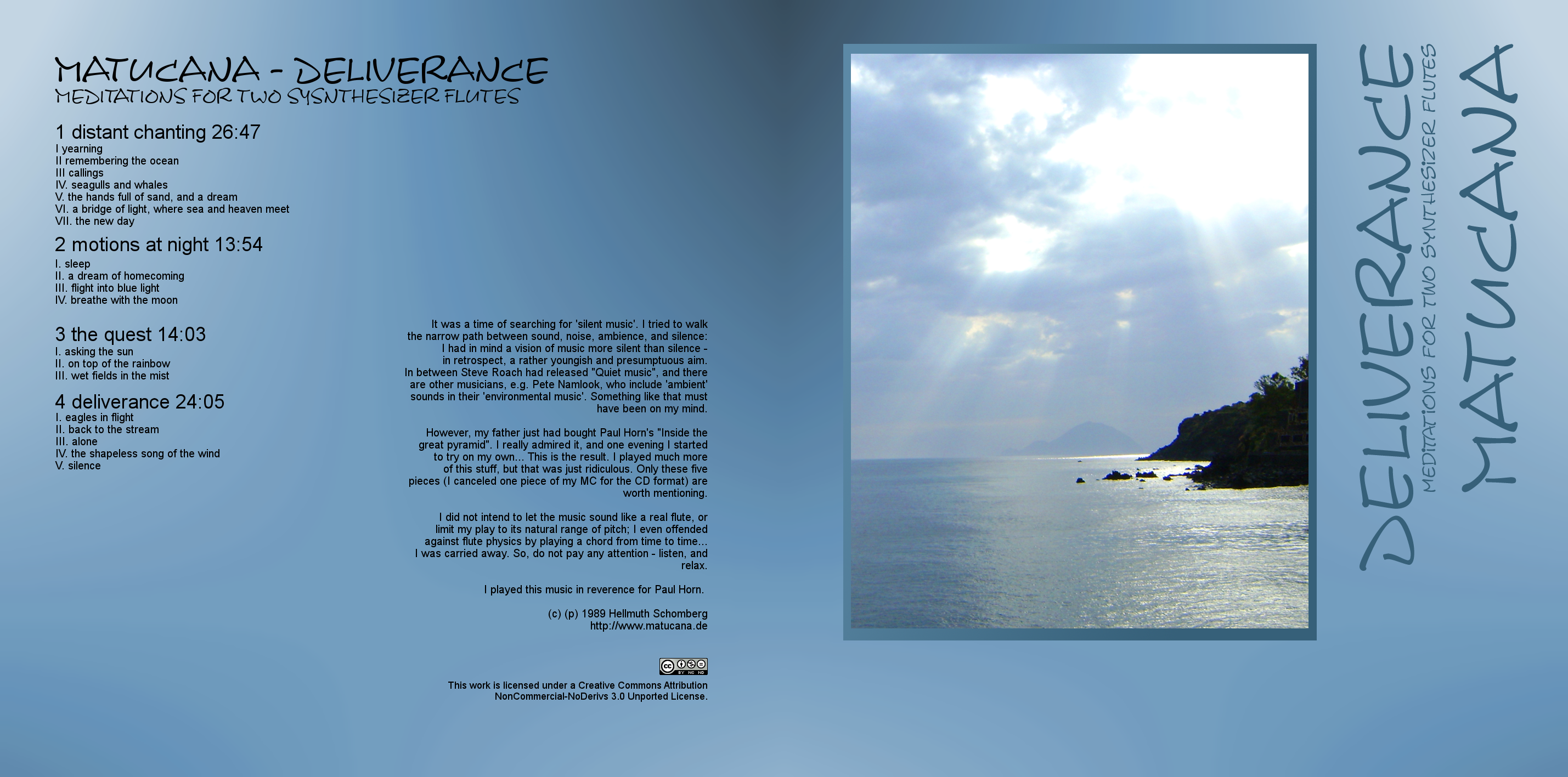 MATUCANA - DELIVERANCE
MEDITATIONS FOR TWO SYSNTHESIZER FLUTES

1 distant chanting 26:47
I yearning
II remembering the ocean
III callings
IV. seagulls and whales
V. the hands full of sand, and a dream
VI. a bridge of light, where sea and heaven meet
VII. the new day

2 motions at night 13:54
I. sleep
II. a dream of homecoming
III. flight into blue light
IV. breathe with the moon

3 the quest 14:03
I. asking the sun
II. on top of the rainbow
III. wet fields in the mist

4 deliverance 24:05
I. eagles in flight
II. back to the stream
III. alone
IV. the shapeless song of the wind
V. silence

It was a time of searching for 'silent music'. I tried to walk the narrow path between sound, noise, ambience, and silence: I had in mind a vision of music more silent than silence - in retrospect, a rather youngish and presumptuous aim. In between Steve Roach had released "Quiet music", and there are other musicians, e.g. Pete Namlook, who include 'ambient' sounds in their 'environmental music'. Something like that must have been on my mind.

However, my father just had bought Paul Horn's "Inside the great pyramid". I really admired it, and one evening I started to try on my own... This is the result. I played much more of this stuff, but that was just ridiculous. Only these five pieces (I canceled one piece of my MC for the CD format) are worth mentioning.

I did not intend to let the music sound like a real flute, or limit my play to its natural range of pitch; I even offended against flute physics by playing a chord from time to time... I was carried away. So, do not pay any attention - listen, and relax.

I played this music in reverence for Paul Horn.

(c) (p) 1989 Hellmuth Schomberg
http://www.matucana.de

This work is licensed under a Creative Commons Attribution NonCommercial-NoDerivs 3.0 Unported License.

DELIVERANCE
MEDITATIONS FOR TWO SYNTHESIZER FLUTES
MATUCANA